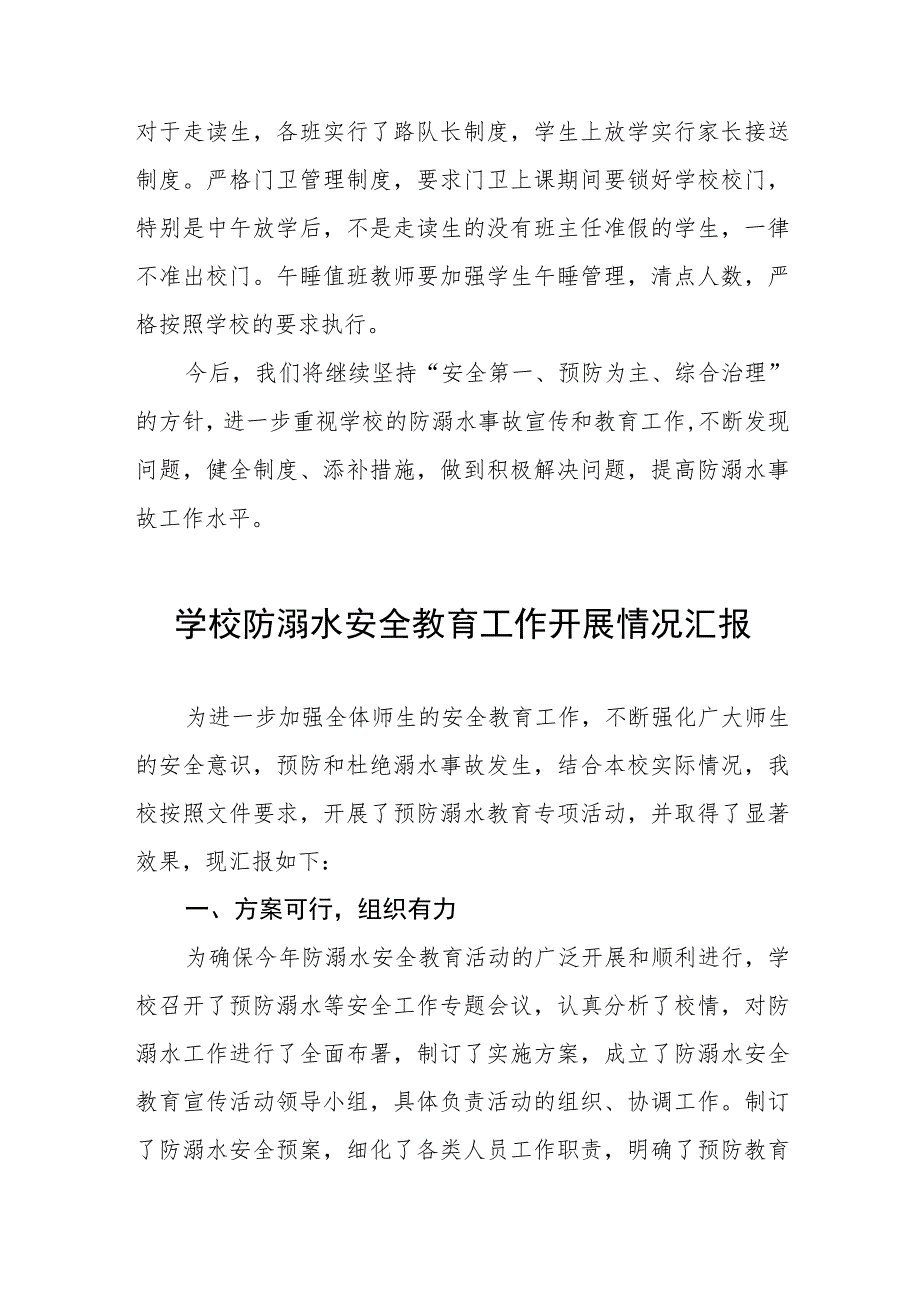 对于走读生，各班实行了路队长制度，学生上放学实行家长接送制度。严格门卫管理制度，要求门卫上课期间要锁好学校校门，特别是中午放学后，不是走读生的没有班主任准假的学生，一律不准出校门。午睡值班教师要加强学生午睡管理，清点人数，严格按照学校的要求执行。

今后，我们将继续坚持“安全第一、预防为主、综合治理”的方针，进一步重视学校的防溺水事故宣传和教育工作，不断发现问题，健全制度、添补措施，做到积极解决问题，提高防溺水事故工作水平。

学校防溺水安全教育工作开展情况汇报

为进一步加强全体师生的安全教育工作，不断强化广大师生的安全意识，预防和杜绝溺水事故发生，结合本校实际情况，我校按照文件要求，开展了预防溺水教育专项活动，并取得了显著效果，现汇报如下：

一、方案可行，组织有力

为确保今年防溺水安全教育活动的广泛开展和顺利进行，学校召开了预防溺水等安全工作专题会议，认真分析了校情，对防溺水工作进行了全面布署，制订了实施方案，成立了防溺水安全教育宣传活动领导小组，具体负责活动的组织、协调工作。制订了防溺水安全预案，细化了各类人员工作职责，明确了预防教育